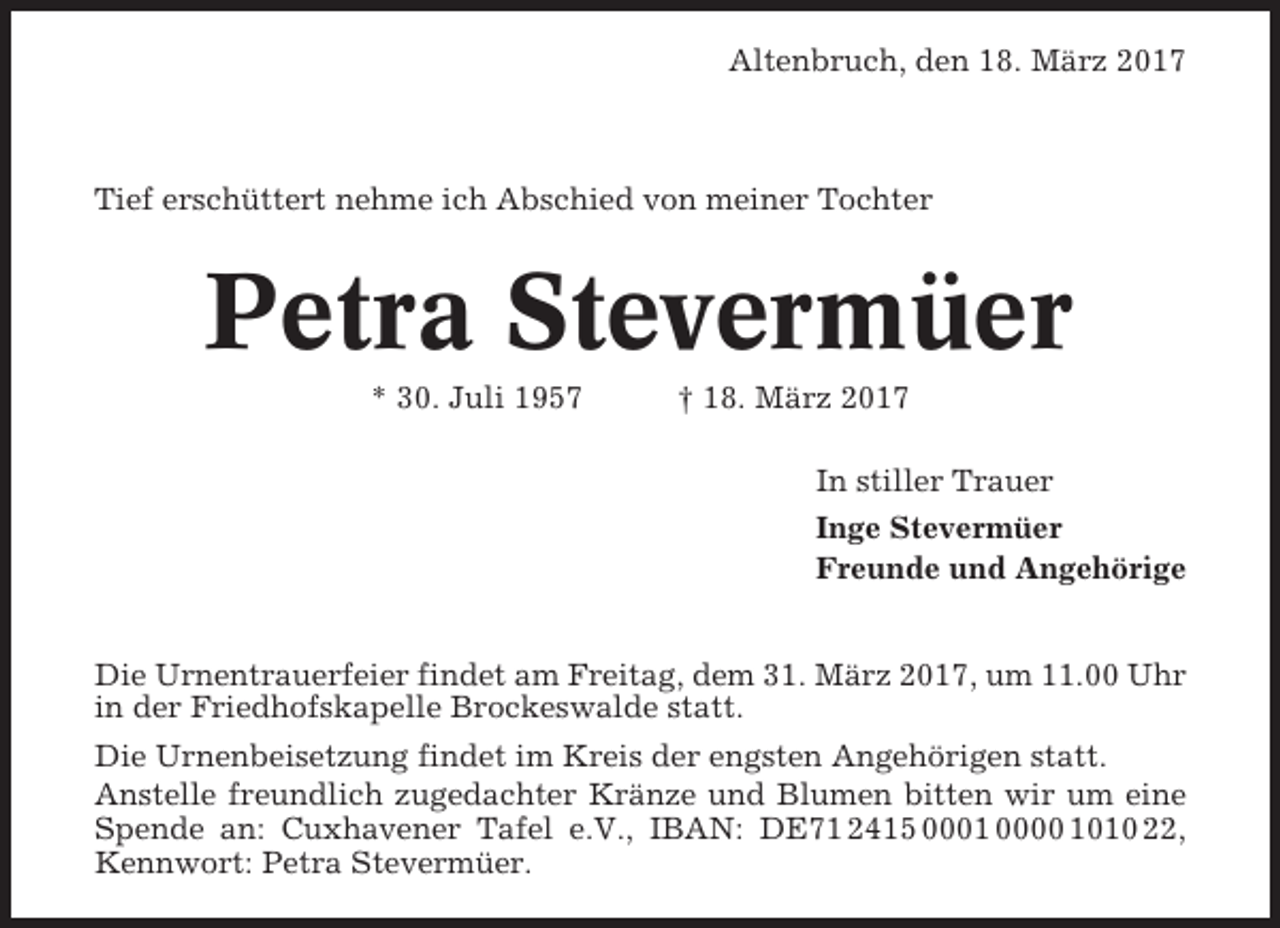 Altenbruch, den 18. März 2017

Tief erschüttert nehme ich Abschied von meiner Tochter

Petra Stevermüer

* 30. Juli 1957 † 18. März 2017

In stiller Trauer
Inge Stevermüer
Freunde und Angehörige

Die Urnentrauerfeier findet am Freitag, dem 31. März 2017, um 11.00 Uhr in der Friedhofskapelle Brockeswalde statt.

Die Urnenbeisetzung findet im Kreis der engsten Angehörigen statt. Anstelle freundlich zugedachter Kränze und Blumen bitten wir um eine Spende an: Cuxhavener Tafel e.V., IBAN: DE71 2415 0001 0000 1010 22, Kennwort: Petra Stevermüer.